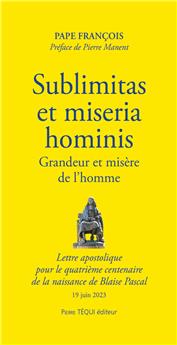 PAPE FRANÇOIS
Préface de Pierre Manent

Sublimitas et miseria hominis
Grandeur et misère de l'homme

Lettre apostolique pour le quatrième centenaire de la naissance de Blaise Pascal
19 juin 2023

Pierre TÉQUI éditeur